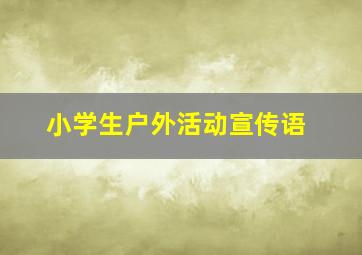 小学生户外活动宣传语